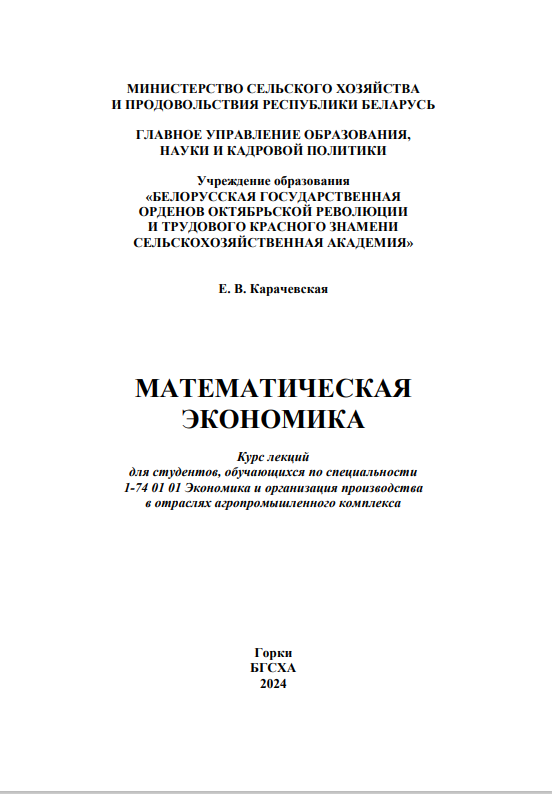 МИНИСТЕРСТВО СЕЛЬСКОГО ХОЗЯЙСТВА И ПРОДОВОЛЬСТВИЯ РЕСПУБЛИКИ БЕЛАРУСЬ

ГЛАВНОЕ УПРАВЛЕНИЕ ОБРАЗОВАНИЯ, НАУКИ И КАДРОВОЙ ПОЛИТИКИ

Учреждение образования
«БЕЛОРУССКАЯ ГОСУДАРСТВЕННАЯ ОРДЕНОВ ОКТЯБРЬСКОЙ РЕВОЛЮЦИИ И ТРУДОВОГО КРАСНОГО ЗНАМЕНИ СЕЛЬСКОХОЗЯЙСТВЕННАЯ АКАДЕМИЯ»

Е. В. Карачевская

МАТЕМАТИЧЕСКАЯ ЭКОНОМИКА

Курс лекций
для студентов, обучающихся по специальности
1-74 01 01 Экономика и организация производства
в отраслях агропромышленного комплекса

Горки
БГСХА
2024